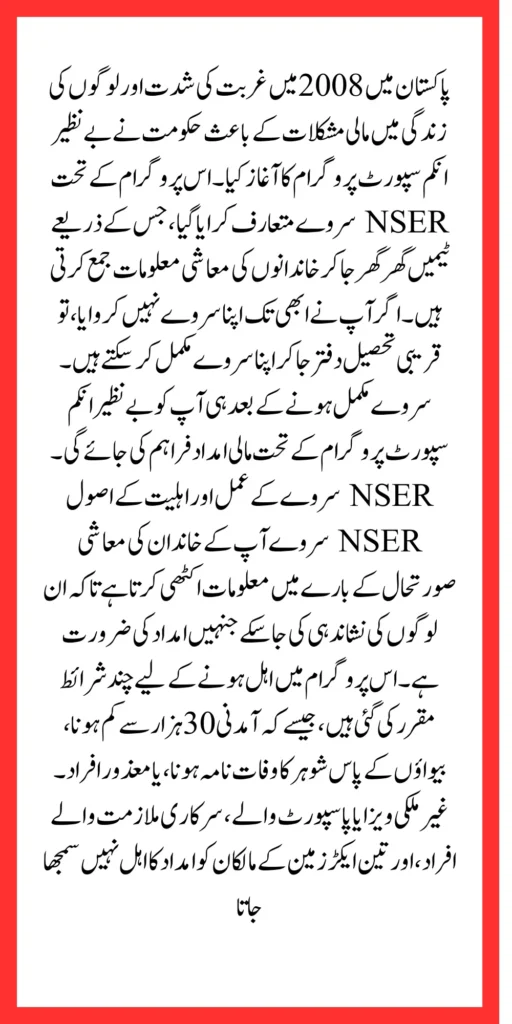 پاکستان میں 2008 میں غربت کی شدت اور لوگوں کی زندگی میں مالی مشکلات کے باعث حکومت نے بے نظیر انکم سپورٹ پروگرام کا آغاز کیا۔ اس پروگرام کے تحت NSER سروے متعارف کرایا گیا، جس کے ذریعے ٹیمیں گھر گھر جا کر خاندانوں کی معاشی معلومات جمع کرتی ہیں۔ اگر آپ نے ابھی تک اپنا سروے نہیں کروایا، تو قریبی تحصیل دفتر جا کر اپنا سروے مکمل کر سکتے ہیں۔ سروے مکمل ہونے کے بعد ہی آپ کو بے نظیر انکم سپورٹ پروگرام کے تحت مالی امداد فراہم کی جائے گی۔

NSER سروے کے عمل اور اہلیت کے اصول

NSER سروے آپ کے خاندان کی معاشی صورتحال کے بارے میں معلومات اکٹھی کرتا ہے تاکہ ان لوگوں کی نشاندہی کی جا سکے جنہیں امداد کی ضرورت ہے۔ اس پروگرام میں اہل ہونے کے لیے چند شرائط مقرر کی گئی ہیں، جیسے کہ آمدنی 30 ہزار سے کم ہونا، بیواؤں کے پاس شوہر کا وفات نامہ ہونا، یا معذور افراد۔ غیر ملکی ویزا یا پاسپورٹ والے، سرکاری ملازمت والے افراد، اور تین ایکڑ زمین کے مالکان کو امداد کا اہل نہیں سمجھا جاتا